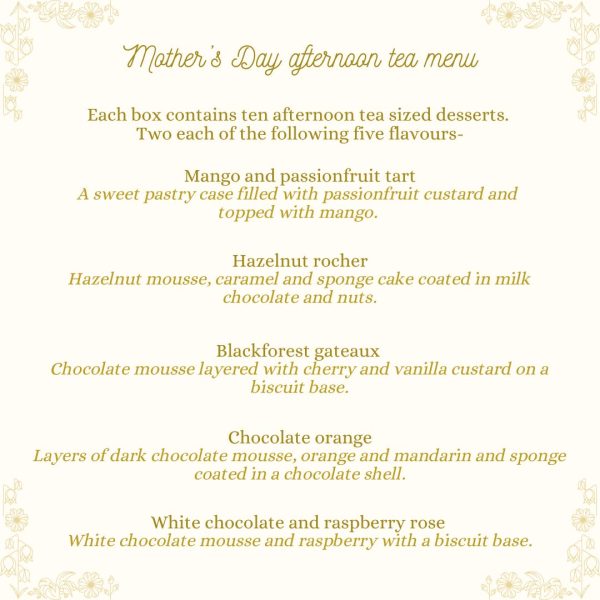 Mother's Day afternoon tea menu

Each box contains ten afternoon tea sized desserts. Two each of the following five flavours-

Mango and passionfruit tart
A sweet pastry case filled with passionfruit custard and topped with mango.

Hazelnut rocher
Hazelnut mousse, caramel and sponge cake coated in milk chocolate and nuts.

Blackforest gateaux
Chocolate mousse layered with cherry and vanilla custard on a biscuit base.

Chocolate orange
Layers of dark chocolate mousse, orange and mandarin and sponge coated in a chocolate shell.

White chocolate and raspberry rose
White chocolate mousse and raspberry with a biscuit base.